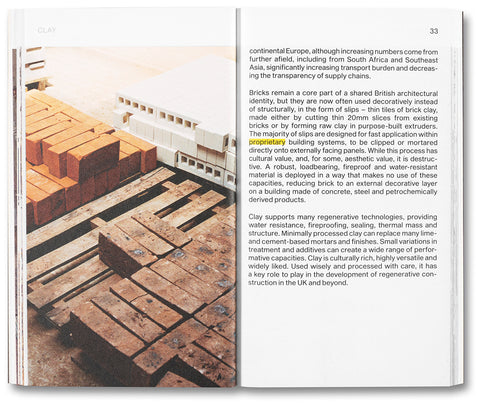 CLAY

33

continental Europe, although increasing numbers come from further afield, including from South Africa and Southeast Asia, significantly increasing transport burden and decreasing the transparency of supply chains.

Bricks remain a core part of a shared British architectural identity, but they are now often used decoratively instead of structurally, in the form of slips – thin tiles of brick clay, made either by cutting thin 20mm slices from existing bricks or by forming raw clay in purpose-built extruders. The majority of slips are designed for fast application within proprietary building systems, to be clipped or mortared directly onto externally facing panels. While this process has cultural value, and, for some, aesthetic value, it is destructive. A robust, loadbearing, fireproof and water-resistant material is deployed in a way that makes no use of these capacities, reducing brick to an external decorative layer on a building made of concrete, steel and petrochemically derived products.

Clay supports many regenerative technologies, providing water resistance, fireproofing, sealing, thermal mass and structure. Minimally processed clay can replace many lime- and cement-based mortars and finishes. Small variations in treatment and additives can create a wide range of performative capacities. Clay is culturally rich, highly versatile and widely liked. Used wisely and processed with care, it has a key role to play in the development of regenerative construction in the UK and beyond.